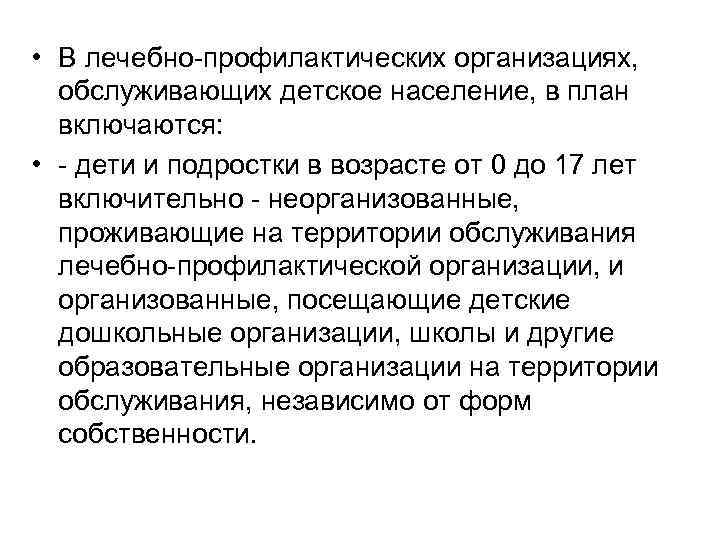 • В лечебно-профилактических организациях, обслуживающих детское население, в план включаются:

• - дети и подростки в возрасте от 0 до 17 лет включительно - неорганизованные, проживающие на территории обслуживания лечебно-профилактической организации, и организованные, посещающие детские дошкольные организации, школы и другие образовательные организации на территории обслуживания, независимо от форм собственности.